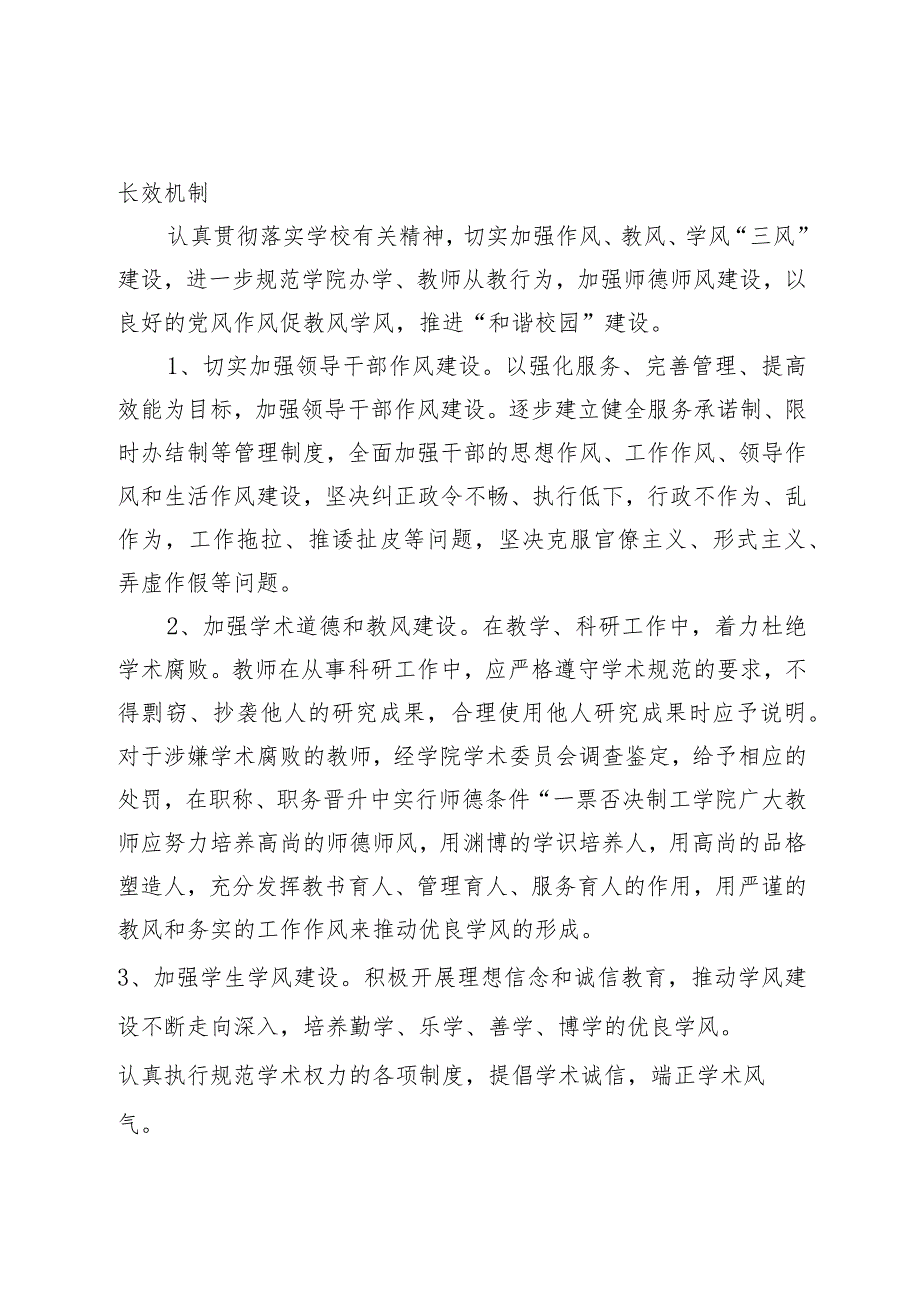 长效机制

认真贯彻落实学校有关精神，切实加强作风、教风、学风“三风”建设，进一步规范学院办学、教师从教行为，加强师德师风建设，以良好的党风作风促教风学风，推进“和谐校园”建设。

1、切实加强领导干部作风建设。以强化服务、完善管理、提高效能为目标，加强领导干部作风建设。逐步建立健全服务承诺制、限时办结制等管理制度，全面加强干部的思想作风、工作作风、领导作风和生活作风建设，坚决纠正政令不畅、执行低下，行政不作为、乱作为，工作拖拉、推诿扯皮等问题，坚决克服官僚主义、形式主义、弄虚作假等问题。

2、加强学术道德和教风建设。在教学、科研工作中，着力杜绝学术腐败。教师在从事科研工作中，应严格遵守学术规范的要求，不得剽窃、抄袭他人的研究成果，合理使用他人研究成果时应予说明。对于涉嫌学术腐败的教师，经学院学术委员会调查鉴定，给予相应的处罚，在职称、职务晋升中实行师德条件“一票否决制工学院广大教师应努力培养高尚的师德师风，用渊博的学识培养人，用高尚的品格塑造人，充分发挥教书育人、管理育人、服务育人的作用，用严谨的教风和务实的工作作风来推动优良学风的形成。

3、加强学生学风建设。积极开展理想信念和诚信教育，推动学风建设不断走向深入，培养勤学、乐学、善学、博学的优良学风。

认真执行规范学术权力的各项制度，提倡学术诚信，端正学术风气。